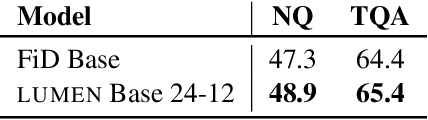 | Model | NQ | TQA |
|---|---|---|
| FiD Base | 47.3 | 64.4 |
| LUMEN Base 24-12 | **48.9** | **65.4** |